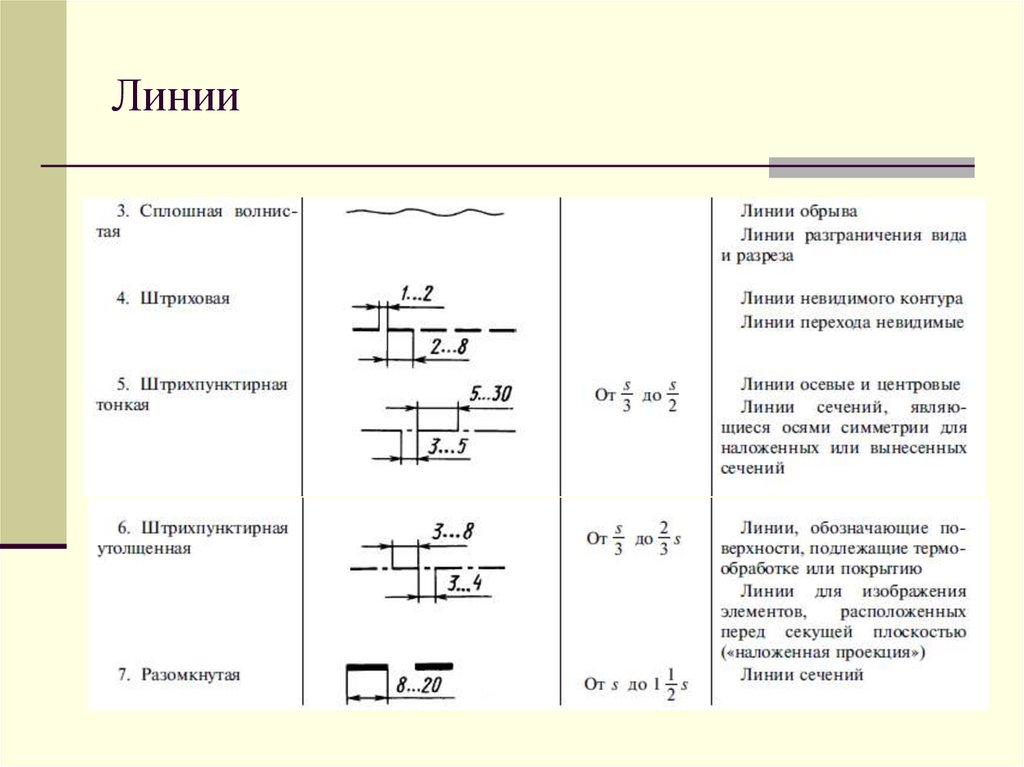 Линии

| | | | |
|---|---|---|---|
| 3. Сплошная волнистая | | | Линии обрыва<br>Линии разграничения вида и разреза |
| 4. Штриховая | 1...2<br>2...8 | | Линии невидимого контура<br>Линии перехода невидимые |
| 5. Штрихпунктирная тонкая | 5...30<br>3...5 | От $\frac{s}{3}$ до $\frac{s}{2}$ | Линии осевые и центровые<br>Линии сечений, являющиеся осями симметрии для наложенных или вынесенных сечений |
| 6. Штрихпунктирная утолщенная | 3...8<br>3...4 | От $\frac{s}{3}$ до $\frac{2}{3}s$ | Линии, обозначающие поверхности, подлежащие термообработке или покрытию<br>Линии для изображения элементов, расположенных перед секущей плоскостью («наложенная проекция») |
| 7. Разомкнутая | 8...20 | От $s$ до $1\frac{1}{2}s$ | Линии сечений |